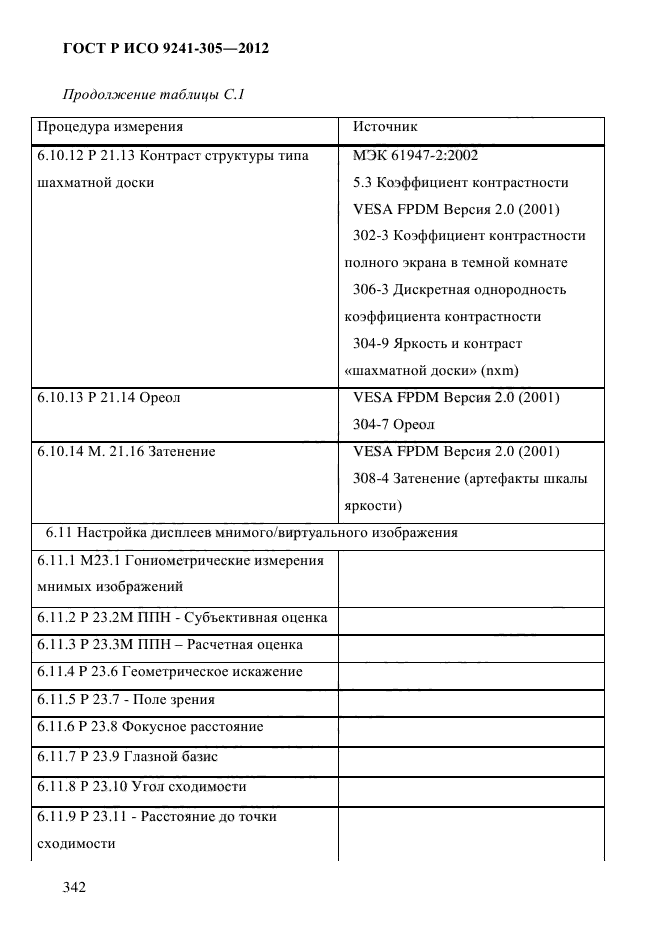 ГОСТ Р ИСО 9241-305—2012

Продолжение таблицы С.1

| Процедура измерения | Источник |
|---|---|
| 6.10.12 Р 21.13 Контраст структуры типа шахматной доски | МЭК 61947-2:2002 5.3 Коэффициент контрастности VESA FPDM Версия 2.0 (2001) 302-3 Коэффициент контрастности полного экрана в темной комнате 306-3 Дискретная однородность коэффициента контрастности 304-9 Яркость и контраст «шахматной доски» (nxm) |
| 6.10.13 Р 21.14 Ореол | VESA FPDM Версия 2.0 (2001) 304-7 Ореол |
| 6.10.14 М. 21.16 Затенение | VESA FPDM Версия 2.0 (2001) 308-4 Затенение (артефакты шкалы яркости) |
| 6.11 Настройка дисплеев мнимого/виртуального изображения | |
| 6.11.1 М23.1 Гониометрические измерения мнимых изображений | |
| 6.11.2 Р 23.2М ППН - Субъективная оценка | |
| 6.11.3 Р 23.3М ППН – Расчетная оценка | |
| 6.11.4 Р 23.6 Геометрическое искажение | |
| 6.11.5 Р 23.7 - Поле зрения | |
| 6.11.6 Р 23.8 Фокусное расстояние | |
| 6.11.7 Р 23.9 Глазной базис | |
| 6.11.8 Р 23.10 Угол сходимости | |
| 6.11.9 Р 23.11 - Расстояние до точки сходимости | |

342